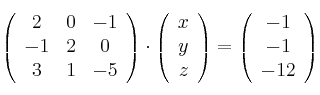 $\begin{pmatrix} 2 & 0 & -1 \\ -1 & 2 & 0 \\ 3 & 1 & -5 \end{pmatrix} \cdot \begin{pmatrix} x \\ y \\ z \end{pmatrix} = \begin{pmatrix} -1 \\ -1 \\ -12 \end{pmatrix}$